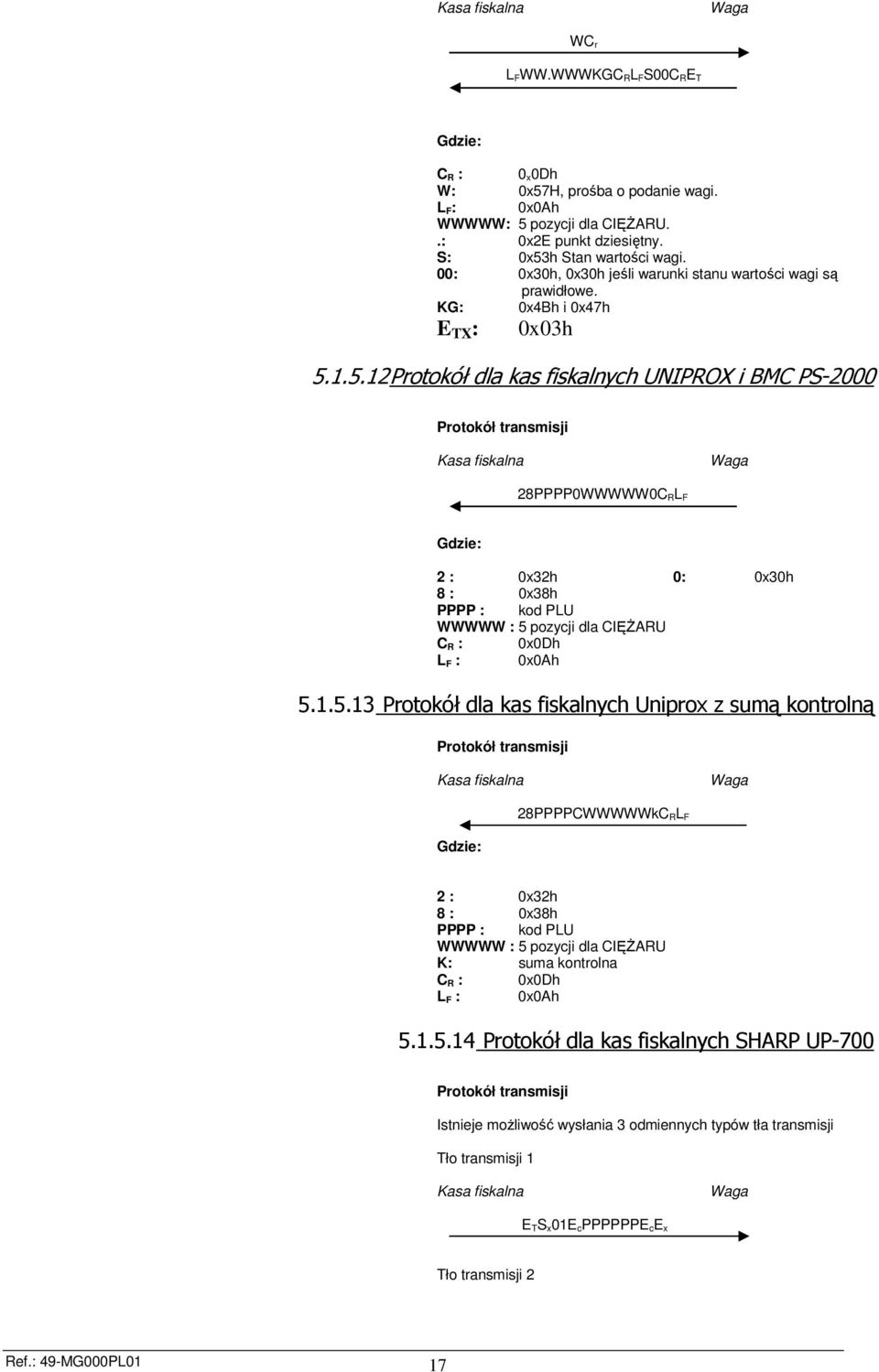 Kasa fiskalna Waga

$WC_r$

$L_FWW.WWWKGC_RL_FS00C_RE_T$

Gdzie:

$C_R$ : $0_x0Dh$
W: 0x57H, prośba o podanie wagi.
$L_F$: 0x0Ah
WWWWW: 5 pozycji dla CIĘŻARU.
.: 0x2E punkt dziesiętny.
S: 0x53h Stan wartości wagi.
00: 0x30h, 0x30h jeśli warunki stanu wartości wagi są prawidłowe.
KG: 0x4Bh i 0x47h
$E_{TX}$: 0x03h

5.1.5.12 Protokół dla kas fiskalnych UNIPROX i BMC PS-2000

Protokół transmisji

Kasa fiskalna Waga

$28PPPP0WWWWW0C_RL_F$

Gdzie:

2 : 0x32h 0: 0x30h
8 : 0x38h
PPPP : kod PLU
WWWWW : 5 pozycji dla CIĘŻARU
$C_R$ : 0x0Dh
$L_F$ : 0x0Ah

5.1.5.13 Protokół dla kas fiskalnych Uniprox z sumą kontrolną

Protokół transmisji

Kasa fiskalna Waga

$28PPPPCWWWWWkC_RL_F$

Gdzie:

2 : 0x32h
8 : 0x38h
PPPP : kod PLU
WWWWW : 5 pozycji dla CIĘŻARU
K: suma kontrolna
$C_R$ : 0x0Dh
$L_F$ : 0x0Ah

5.1.5.14 Protokół dla kas fiskalnych SHARP UP-700

Protokół transmisji

Istnieje możliwość wysłania 3 odmiennych typów tła transmisji

Tło transmisji 1

Kasa fiskalna Waga

$E_TS_x01E_cPPPPPPE_cE_x$

Tło transmisji 2

Ref.: 49-MG000PL01 17